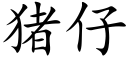 猪仔